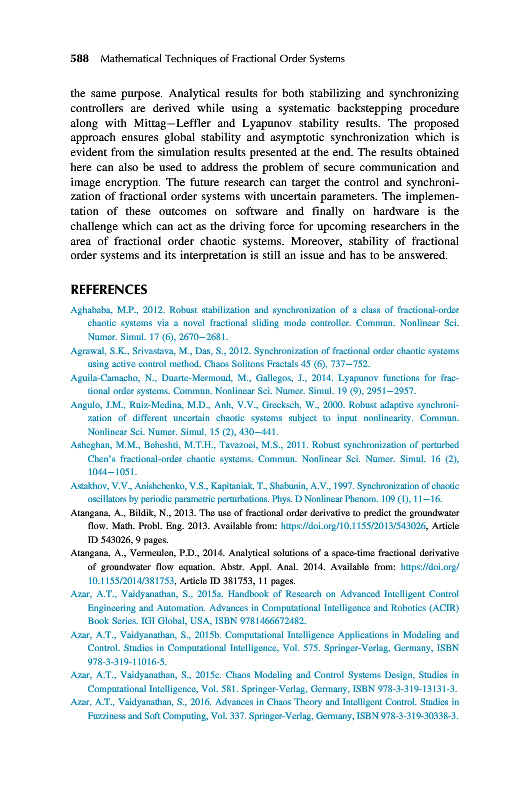 588 Mathematical Techniques of Fractional Order Systems

the same purpose. Analytical results for both stabilizing and synchronizing controllers are derived while using a systematic backstepping procedure along with Mittag–Leffler and Lyapunov stability results. The proposed approach ensures global stability and asymptotic synchronization which is evident from the simulation results presented at the end. The results obtained here can also be used to address the problem of secure communication and image encryption. The future research can target the control and synchronization of fractional order systems with uncertain parameters. The implementation of these outcomes on software and finally on hardware is the challenge which can act as the driving force for upcoming researchers in the area of fractional order chaotic systems. Moreover, stability of fractional order systems and its interpretation is still an issue and has to be answered.

REFERENCES

Aghababa, M.P., 2012. Robust stabilization and synchronization of a class of fractional-order chaotic systems via a novel fractional sliding mode controller. Commun. Nonlinear Sci. Numer. Simul. 17 (6), 2670–2681.

Agrawal, S.K., Srivastava, M., Das, S., 2012. Synchronization of fractional order chaotic systems using active control method. Chaos Solitons Fractals 45 (6), 737–752.

Aguila-Camacho, N., Duarte-Mermoud, M., Gallegos, J., 2014. Lyapunov functions for fractional order systems. Commun. Nonlinear Sci. Numer. Simul. 19 (9), 2951–2957.

Angulo, J.M., Ruiz-Medina, M.D., Anh, V.V., Grecksch, W., 2000. Robust adaptive synchronization of different uncertain chaotic systems subject to input nonlinearity. Commun. Nonlinear Sci. Numer. Simul. 15 (2), 430–441.

Asheghan, M.M., Beheshti, M.T.H., Tavazoei, M.S., 2011. Robust synchronization of perturbed Chen's fractional-order chaotic systems. Commun. Nonlinear Sci. Numer. Simul. 16 (2), 1044–1051.

Astakhov, V.V., Anishchenko, V.S., Kapitaniak, T., Shabunin, A.V., 1997. Synchronization of chaotic oscillators by periodic parametric perturbations. Phys. D Nonlinear Phenom. 109 (1), 11–16.

Atangana, A., Bildik, N., 2013. The use of fractional order derivative to predict the groundwater flow. Math. Probl. Eng. 2013. Available from: https://doi.org/10.1155/2013/543026, Article ID 543026, 9 pages.

Atangana, A., Vermeulen, P.D., 2014. Analytical solutions of a space-time fractional derivative of groundwater flow equation. Abstr. Appl. Anal. 2014. Available from: https://doi.org/10.1155/2014/381753, Article ID 381753, 11 pages.

Azar, A.T., Vaidyanathan, S., 2015a. Handbook of Research on Advanced Intelligent Control Engineering and Automation. Advances in Computational Intelligence and Robotics (ACIR) Book Series. IGI Global, USA, ISBN 9781466672482.

Azar, A.T., Vaidyanathan, S., 2015b. Computational Intelligence Applications in Modeling and Control. Studies in Computational Intelligence, Vol. 575. Springer-Verlag, Germany, ISBN 978-3-319-11016-5.

Azar, A.T., Vaidyanathan, S., 2015c. Chaos Modeling and Control Systems Design, Studies in Computational Intelligence, Vol. 581. Springer-Verlag, Germany, ISBN 978-3-319-13131-3.

Azar, A.T., Vaidyanathan, S., 2016. Advances in Chaos Theory and Intelligent Control. Studies in Fuzziness and Soft Computing, Vol. 337. Springer-Verlag, Germany, ISBN 978-3-319-30338-3.